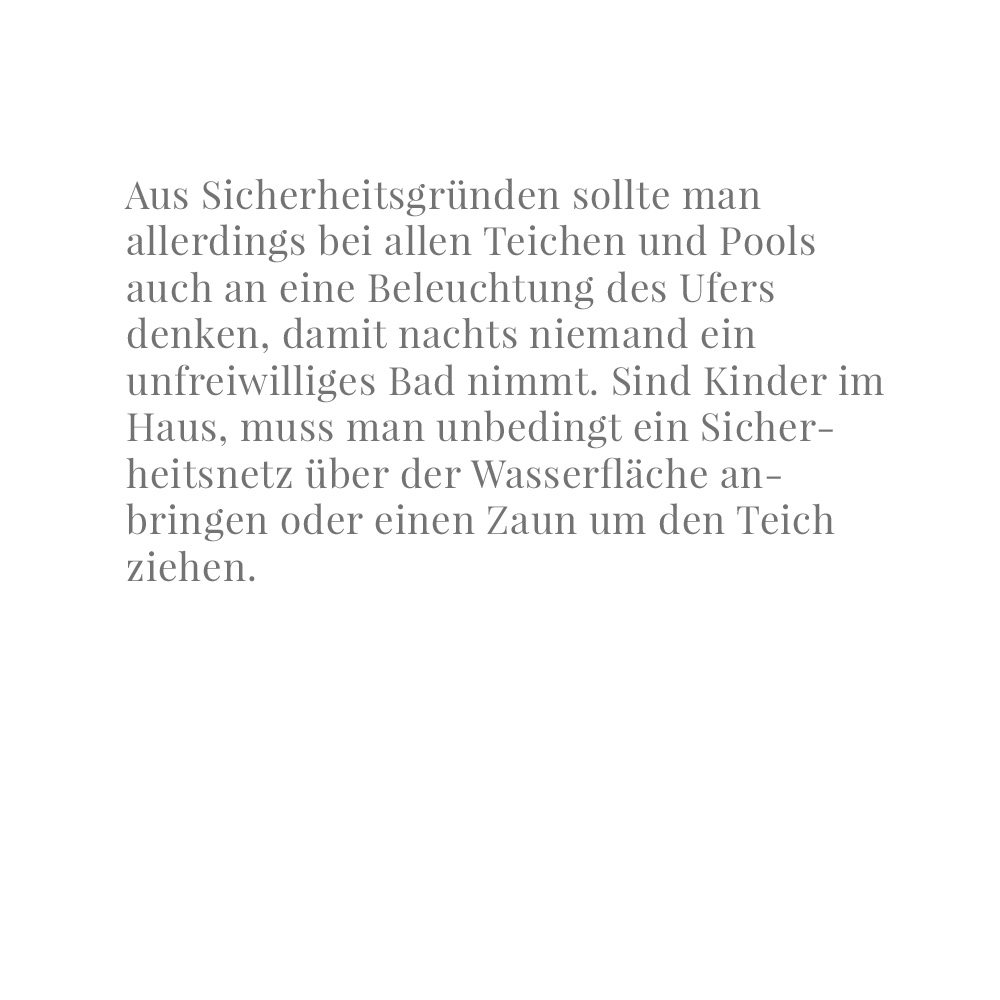 Aus Sicherheitsgründen sollte man allerdings bei allen Teichen und Pools auch an eine Beleuchtung des Ufers denken, damit nachts niemand ein unfreiwilliges Bad nimmt. Sind Kinder im Haus, muss man unbedingt ein Sicherheitsnetz über der Wasserfläche anbringen oder einen Zaun um den Teich ziehen.